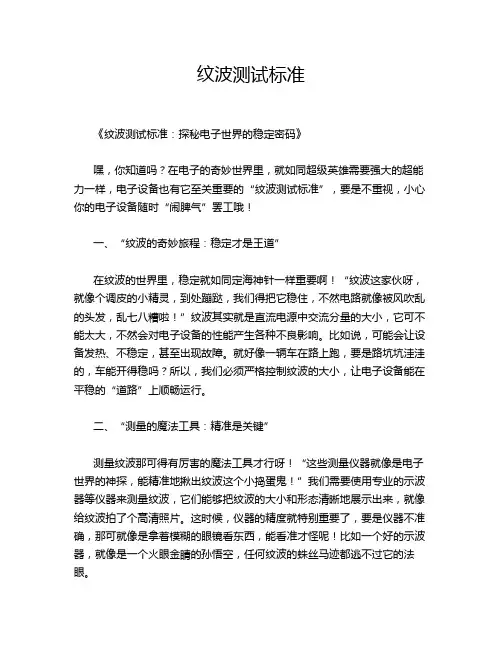 纹波测试标准

《纹波测试标准：探秘电子世界的稳定密码》

嘿，你知道吗？在电子的奇妙世界里，就如同超级英雄需要强大的超能力一样，电子设备也有它至关重要的“纹波测试标准”，要是不重视，小心你的电子设备随时“闹脾气”罢工哦！

一、“纹波的奇妙旅程：稳定才是王道”

在纹波的世界里，稳定就如同定海神针一样重要啊！“纹波这家伙呀，就像个调皮的小精灵，到处蹦跶，我们得把它稳住，不然电路就像被风吹乱的头发，乱七八糟啦！”纹波其实就是直流电源中交流分量的大小，它可不能太大，不然会对电子设备的性能产生各种不良影响。比如说，可能会让设备发热、不稳定，甚至出现故障。就好像一辆车在路上跑，要是路坑坑洼洼的，车能开得稳吗？所以，我们必须严格控制纹波的大小，让电子设备能在平稳的“道路”上顺畅运行。

二、“测量的魔法工具：精准是关键”

测量纹波那可得有厉害的魔法工具才行呀！“这些测量仪器就像是电子世界的神探，能精准地揪出纹波这个小捣蛋鬼！”我们需要使用专业的示波器等仪器来测量纹波，它们能够把纹波的大小和形态清晰地展示出来，就像给纹波拍了个高清照片。这时候，仪器的精度就特别重要了，要是仪器不准确，那可就像是拿着模糊的眼镜看东西，能看准才怪呢！比如一个好的示波器，就像是一个火眼金睛的孙悟空，任何纹波的蛛丝马迹都逃不过它的法眼。